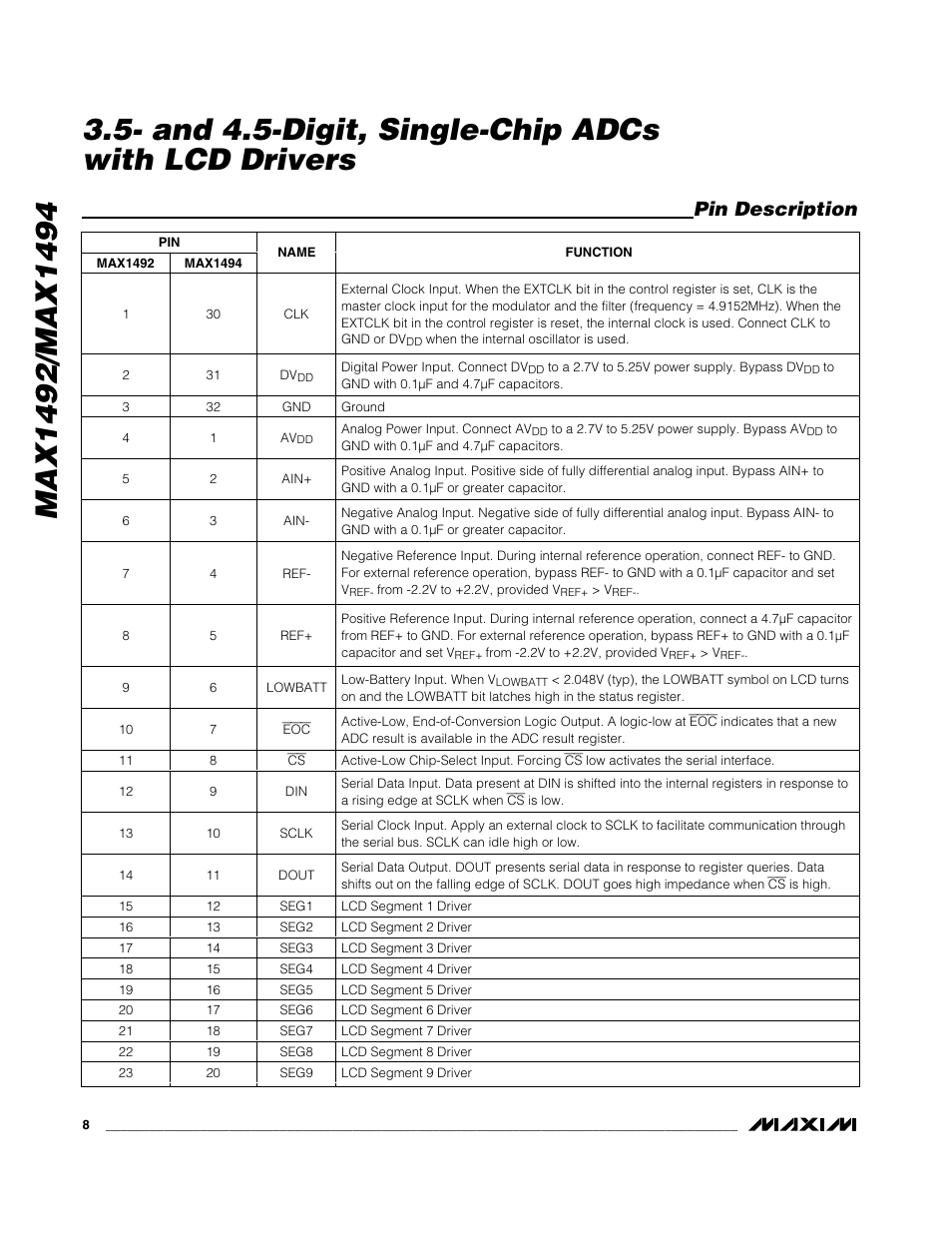 MAX1492/MAX1494

3.5- and 4.5-Digit, Single-Chip ADCs with LCD Drivers

Pin Description

| PIN MAX1492 | PIN MAX1494 | NAME | FUNCTION |
|---|---|---|---|
| 1 | 30 | CLK | External Clock Input. When the EXTCLK bit in the control register is set, CLK is the master clock input for the modulator and the filter (frequency = 4.9152MHz). When the EXTCLK bit in the control register is reset, the internal clock is used. Connect CLK to GND or $DV_{DD}$ when the internal oscillator is used. |
| 2 | 31 | $DV_{DD}$ | Digital Power Input. Connect $DV_{DD}$ to a 2.7V to 5.25V power supply. Bypass $DV_{DD}$ to GND with 0.1µF and 4.7µF capacitors. |
| 3 | 32 | GND | Ground |
| 4 | 1 | $AV_{DD}$ | Analog Power Input. Connect $AV_{DD}$ to a 2.7V to 5.25V power supply. Bypass $AV_{DD}$ to GND with 0.1µF and 4.7µF capacitors. |
| 5 | 2 | AIN+ | Positive Analog Input. Positive side of fully differential analog input. Bypass AIN+ to GND with a 0.1µF or greater capacitor. |
| 6 | 3 | AIN- | Negative Analog Input. Negative side of fully differential analog input. Bypass AIN- to GND with a 0.1µF or greater capacitor. |
| 7 | 4 | REF- | Negative Reference Input. During internal reference operation, connect REF- to GND. For external reference operation, bypass REF- to GND with a 0.1µF capacitor and set $V_{REF-}$ from -2.2V to +2.2V, provided $V_{REF+}$ > $V_{REF-}$. |
| 8 | 5 | REF+ | Positive Reference Input. During internal reference operation, connect a 4.7µF capacitor from REF+ to GND. For external reference operation, bypass REF+ to GND with a 0.1µF capacitor and set $V_{REF+}$ from -2.2V to +2.2V, provided $V_{REF+}$ > $V_{REF-}$. |
| 9 | 6 | LOWBATT | Low-Battery Input. When $V_{LOWBATT}$ < 2.048V (typ), the LOWBATT symbol on LCD turns on and the LOWBATT bit latches high in the status register. |
| 10 | 7 | $\overline{EOC}$ | Active-Low, End-of-Conversion Logic Output. A logic-low at $\overline{EOC}$ indicates that a new ADC result is available in the ADC result register. |
| 11 | 8 | $\overline{CS}$ | Active-Low Chip-Select Input. Forcing $\overline{CS}$ low activates the serial interface. |
| 12 | 9 | DIN | Serial Data Input. Data present at DIN is shifted into the internal registers in response to a rising edge at SCLK when $\overline{CS}$ is low. |
| 13 | 10 | SCLK | Serial Clock Input. Apply an external clock to SCLK to facilitate communication through the serial bus. SCLK can idle high or low. |
| 14 | 11 | DOUT | Serial Data Output. DOUT presents serial data in response to register queries. Data shifts out on the falling edge of SCLK. DOUT goes high impedance when $\overline{CS}$ is high. |
| 15 | 12 | SEG1 | LCD Segment 1 Driver |
| 16 | 13 | SEG2 | LCD Segment 2 Driver |
| 17 | 14 | SEG3 | LCD Segment 3 Driver |
| 18 | 15 | SEG4 | LCD Segment 4 Driver |
| 19 | 16 | SEG5 | LCD Segment 5 Driver |
| 20 | 17 | SEG6 | LCD Segment 6 Driver |
| 21 | 18 | SEG7 | LCD Segment 7 Driver |
| 22 | 19 | SEG8 | LCD Segment 8 Driver |
| 23 | 20 | SEG9 | LCD Segment 9 Driver |

8

MAXIM